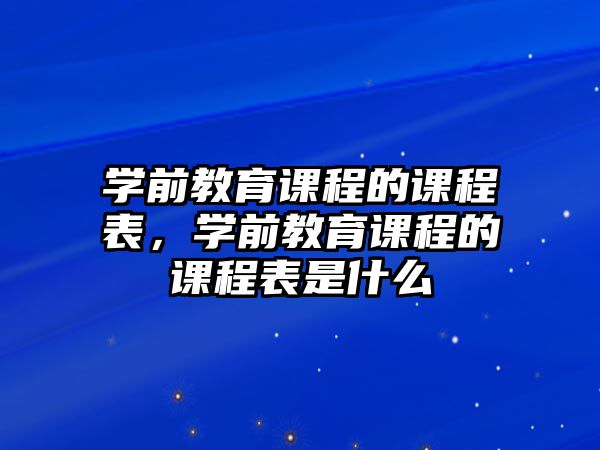 学前教育课程的课程表，学前教育课程的课程表是什么